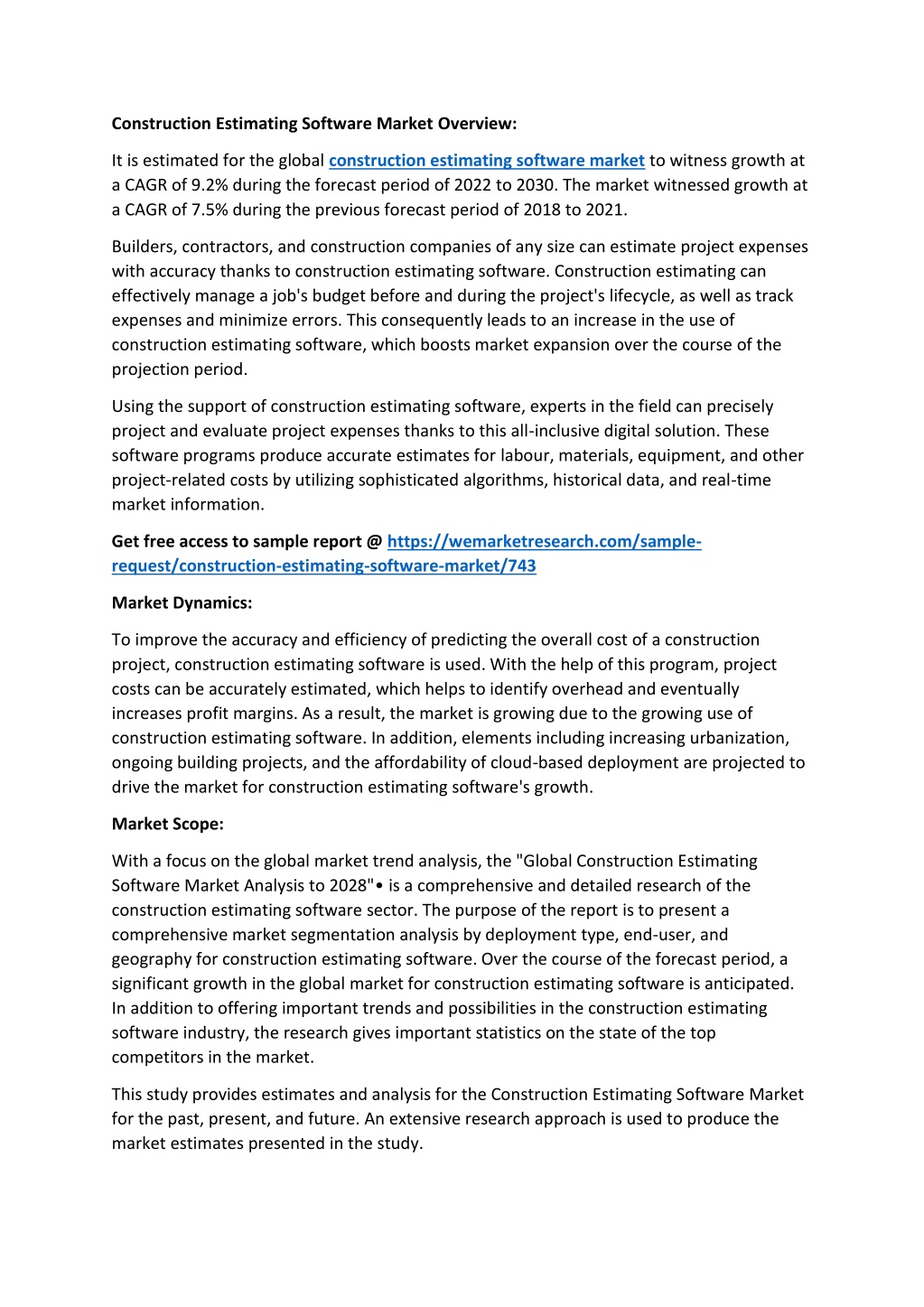 Construction Estimating Software Market Overview:

It is estimated for the global construction estimating software market to witness growth at a CAGR of 9.2% during the forecast period of 2022 to 2030. The market witnessed growth at a CAGR of 7.5% during the previous forecast period of 2018 to 2021.

Builders, contractors, and construction companies of any size can estimate project expenses with accuracy thanks to construction estimating software. Construction estimating can effectively manage a job's budget before and during the project's lifecycle, as well as track expenses and minimize errors. This consequently leads to an increase in the use of construction estimating software, which boosts market expansion over the course of the projection period.

Using the support of construction estimating software, experts in the field can precisely project and evaluate project expenses thanks to this all-inclusive digital solution. These software programs produce accurate estimates for labour, materials, equipment, and other project-related costs by utilizing sophisticated algorithms, historical data, and real-time market information.

Get free access to sample report @ https://wemarketresearch.com/sample-request/construction-estimating-software-market/743

Market Dynamics:

To improve the accuracy and efficiency of predicting the overall cost of a construction project, construction estimating software is used. With the help of this program, project costs can be accurately estimated, which helps to identify overhead and eventually increases profit margins. As a result, the market is growing due to the growing use of construction estimating software. In addition, elements including increasing urbanization, ongoing building projects, and the affordability of cloud-based deployment are projected to drive the market for construction estimating software's growth.

Market Scope:

With a focus on the global market trend analysis, the "Global Construction Estimating Software Market Analysis to 2028"• is a comprehensive and detailed research of the construction estimating software sector. The purpose of the report is to present a comprehensive market segmentation analysis by deployment type, end-user, and geography for construction estimating software. Over the course of the forecast period, a significant growth in the global market for construction estimating software is anticipated. In addition to offering important trends and possibilities in the construction estimating software industry, the research gives important statistics on the state of the top competitors in the market.

This study provides estimates and analysis for the Construction Estimating Software Market for the past, present, and future. An extensive research approach is used to produce the market estimates presented in the study.